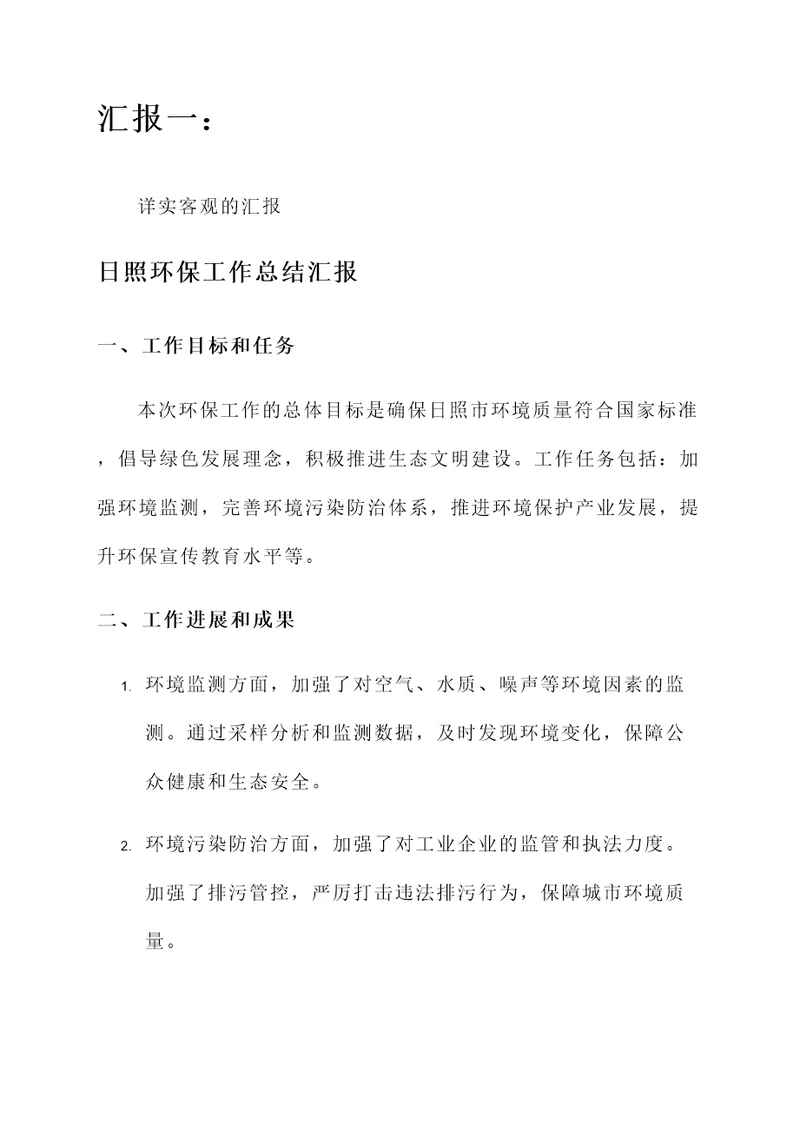 汇报一：

详实客观的汇报

日照环保工作总结汇报

一、工作目标和任务

本次环保工作的总体目标是确保日照市环境质量符合国家标准，倡导绿色发展理念，积极推进生态文明建设。工作任务包括：加强环境监测，完善环境污染防治体系，推进环境保护产业发展，提升环保宣传教育水平等。

二、工作进展和成果

1. 环境监测方面，加强了对空气、水质、噪声等环境因素的监测。通过采样分析和监测数据，及时发现环境变化，保障公众健康和生态安全。

2. 环境污染防治方面，加强了对工业企业的监管和执法力度。加强了排污管控，严厉打击违法排污行为，保障城市环境质量。